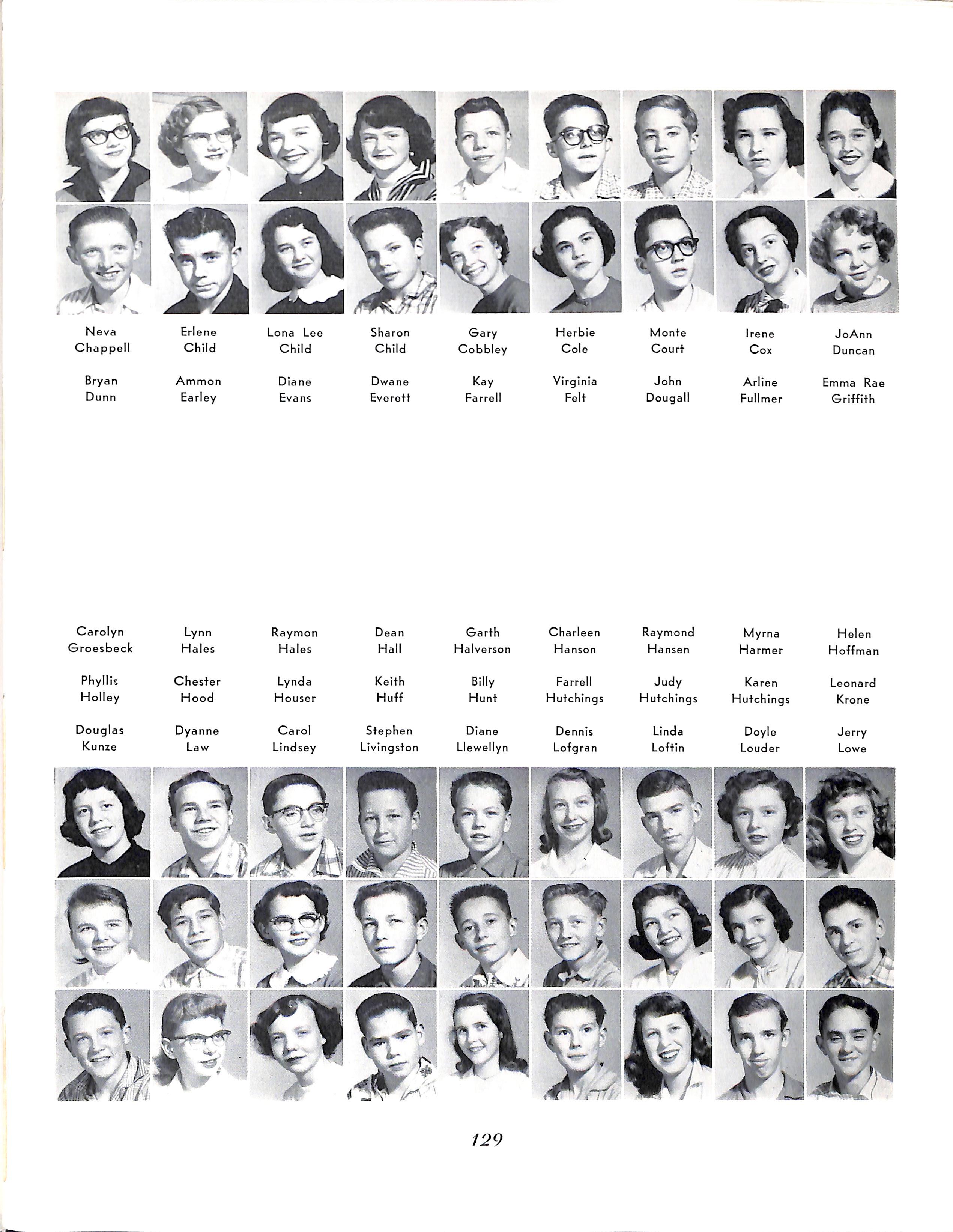 Neva Chappell

Erlene Child

Lona Lee Child

Sharon Child

Gary Cobbley

Herbie Cole

Monte Court

Irene Cox

JoAnn Duncan

Bryan Dunn

Ammon Earley

Diane Evans

Dwane Everett

Kay Farrell

Virginia Felt

John Dougall

Arline Fullmer

Emma Rae Griffith

Carolyn Groesbeck

Lynn Hales

Raymon Hales

Dean Hall

Garth Halverson

Charleen Hanson

Raymond Hansen

Myrna Harmer

Helen Hoffman

Phyllis Holley

Chester Hood

Lynda Houser

Keith Huff

Billy Hunt

Farrell Hutchings

Judy Hutchings

Karen Hutchings

Leonard Krone

Douglas Kunze

Dyanne Law

Carol Lindsey

Stephen Livingston

Diane Llewellyn

Dennis Lofgran

Linda Loftin

Doyle Louder

Jerry Lowe

129